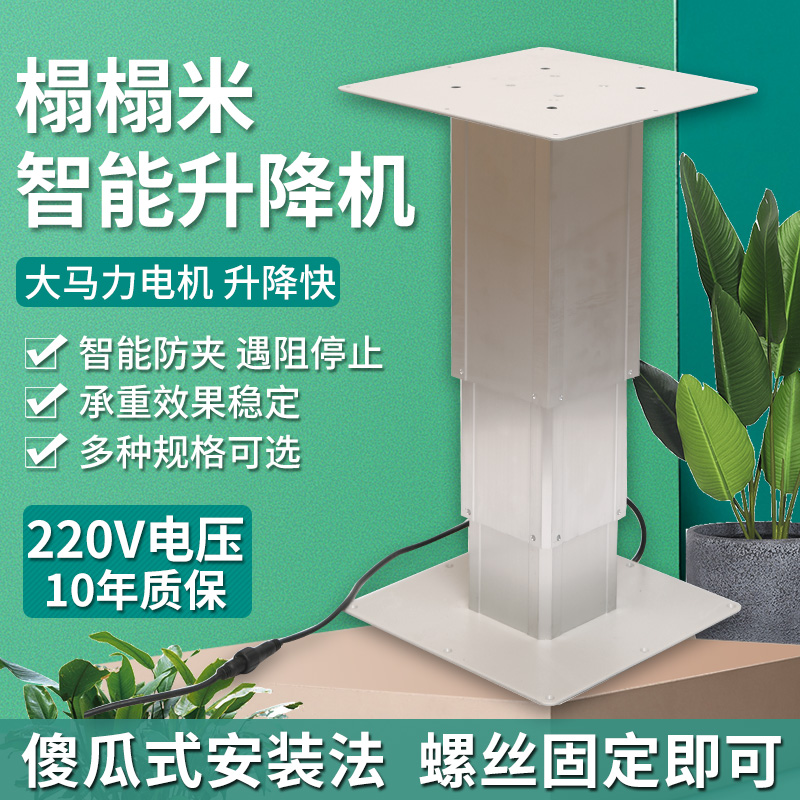 榻榻米
智能升降机

大马力电机 升降快

智能防夹 遇阻停止
承重效果稳定
多种规格可选

220V电压
10年质保

傻瓜式安装法 螺丝固定即可